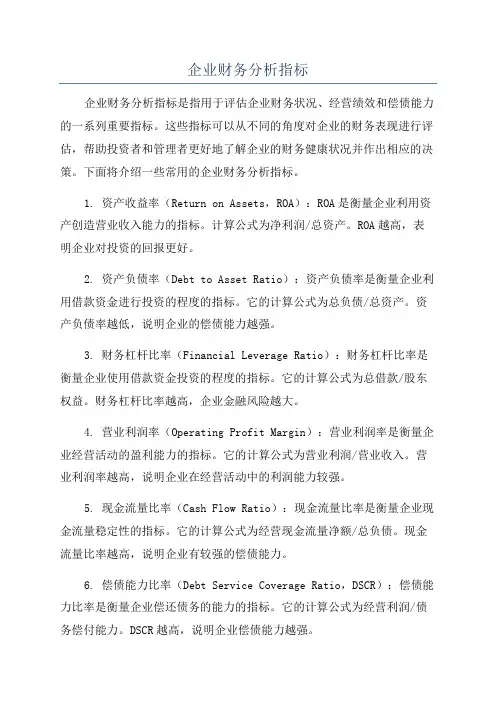 企业财务分析指标

企业财务分析指标是指用于评估企业财务状况、经营绩效和偿债能力的一系列重要指标。这些指标可以从不同的角度对企业的财务表现进行评估，帮助投资者和管理者更好地了解企业的财务健康状况并作出相应的决策。下面将介绍一些常用的企业财务分析指标。

1. 资产收益率（Return on Assets，ROA）：ROA是衡量企业利用资产创造营业收入能力的指标。计算公式为净利润/总资产。ROA越高，表明企业对投资的回报更好。

2. 资产负债率（Debt to Asset Ratio）：资产负债率是衡量企业利用借款资金进行投资的程度的指标。它的计算公式为总负债/总资产。资产负债率越低，说明企业的偿债能力越强。

3. 财务杠杆比率（Financial Leverage Ratio）：财务杠杆比率是衡量企业使用借款资金投资的程度的指标。它的计算公式为总借款/股东权益。财务杠杆比率越高，企业金融风险越大。

4. 营业利润率（Operating Profit Margin）：营业利润率是衡量企业经营活动的盈利能力的指标。它的计算公式为营业利润/营业收入。营业利润率越高，说明企业在经营活动中的利润能力较强。

5. 现金流量比率（Cash Flow Ratio）：现金流量比率是衡量企业现金流量稳定性的指标。它的计算公式为经营现金流量净额/总负债。现金流量比率越高，说明企业有较强的偿债能力。

6. 偿债能力比率（Debt Service Coverage Ratio，DSCR）：偿债能力比率是衡量企业偿还债务的能力的指标。它的计算公式为经营利润/债务偿付能力。DSCR越高，说明企业偿债能力越强。